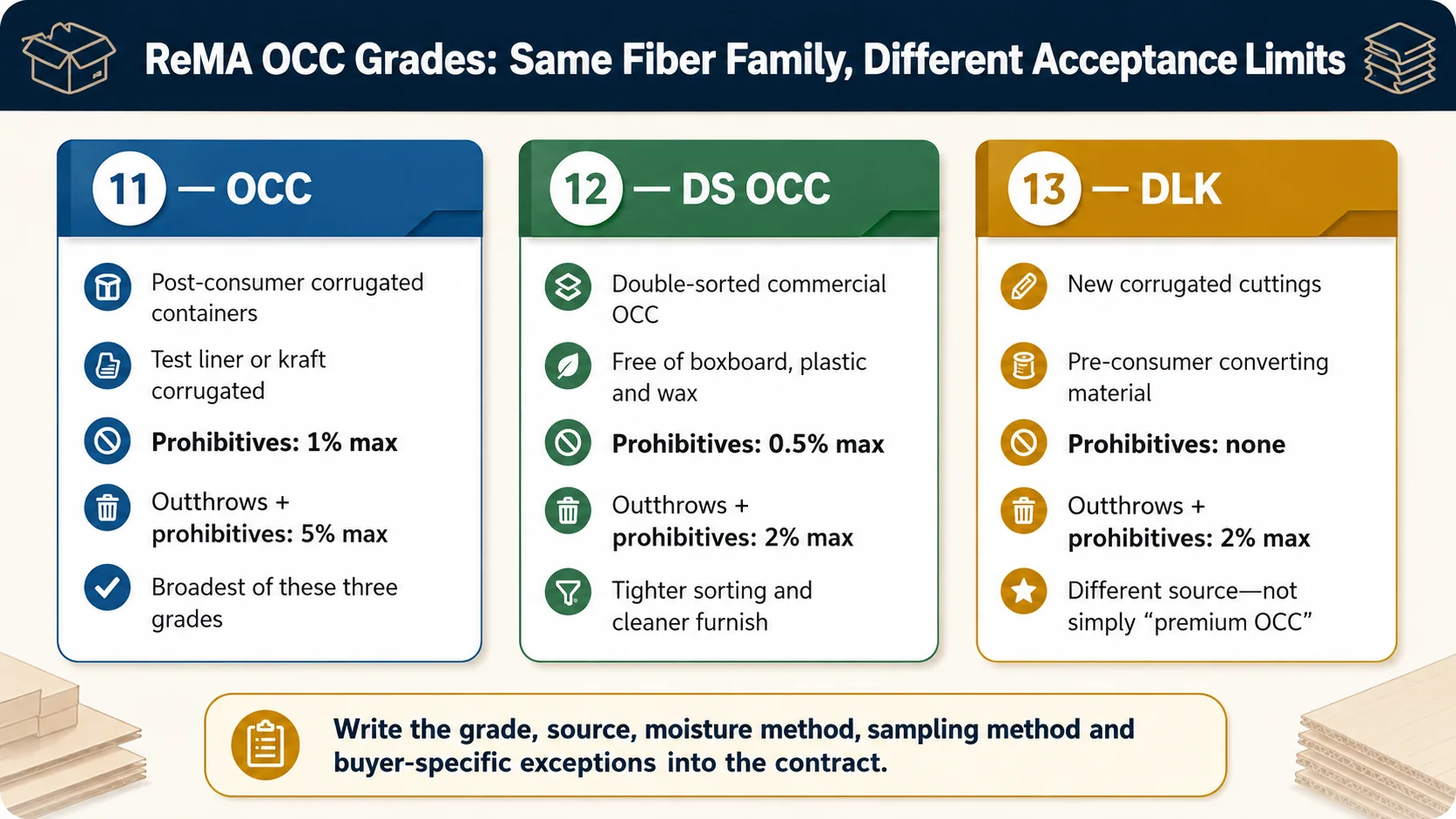 ReMA OCC Grades: Same Fiber Family, Different Acceptance Limits

11 — OCC

Post-consumer corrugated containers

Test liner or kraft corrugated

Prohibitives: 1% max

Outthrows + prohibitives: 5% max

Broadest of these three grades

12 — DS OCC

Double-sorted commercial OCC

Free of boxboard, plastic and wax

Prohibitives: 0.5% max

Outthrows + prohibitives: 2% max

Tighter sorting and cleaner furnish

13 — DLK

New corrugated cuttings

Pre-consumer converting material

Prohibitives: none

Outthrows + prohibitives: 2% max

Different source—not simply “premium OCC”

Write the grade, source, moisture method, sampling method and buyer-specific exceptions into the contract.